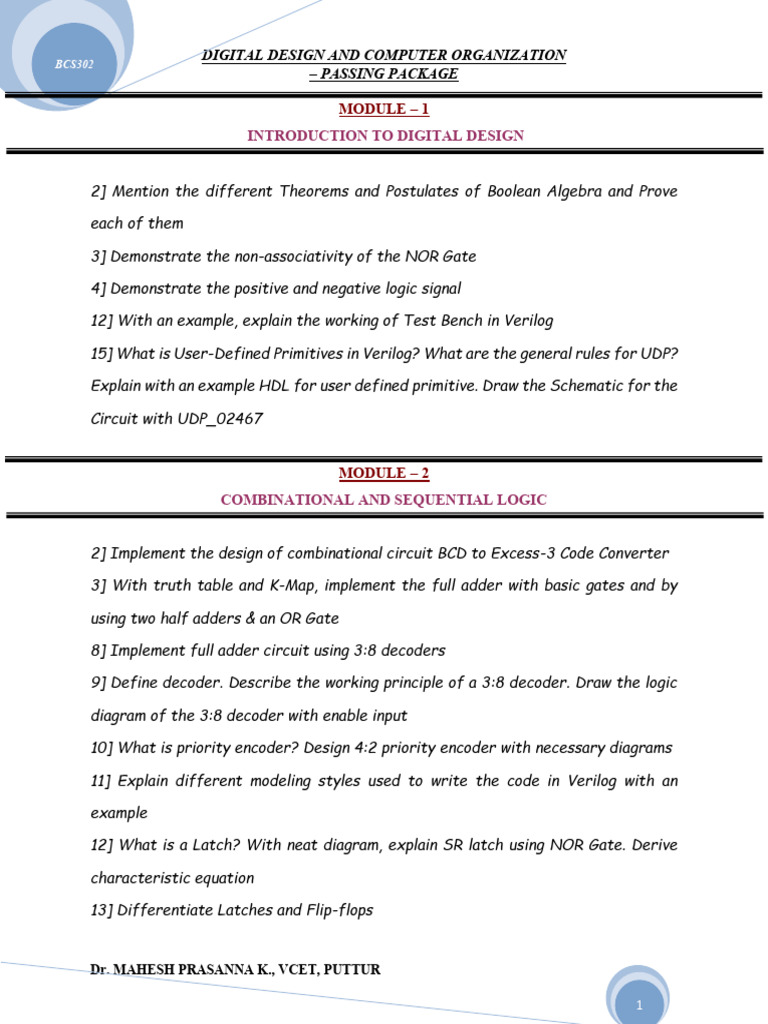 BCS302

DIGITAL DESIGN AND COMPUTER ORGANIZATION
– PASSING PACKAGE

MODULE – 1
INTRODUCTION TO DIGITAL DESIGN

2] Mention the different Theorems and Postulates of Boolean Algebra and Prove each of them

3] Demonstrate the non-associativity of the NOR Gate

4] Demonstrate the positive and negative logic signal

12] With an example, explain the working of Test Bench in Verilog

15] What is User-Defined Primitives in Verilog? What are the general rules for UDP? Explain with an example HDL for user defined primitive. Draw the Schematic for the Circuit with UDP_02467

MODULE – 2
COMBINATIONAL AND SEQUENTIAL LOGIC

2] Implement the design of combinational circuit BCD to Excess-3 Code Converter

3] With truth table and K-Map, implement the full adder with basic gates and by using two half adders & an OR Gate

8] Implement full adder circuit using 3:8 decoders

9] Define decoder. Describe the working principle of a 3:8 decoder. Draw the logic diagram of the 3:8 decoder with enable input

10] What is priority encoder? Design 4:2 priority encoder with necessary diagrams

11] Explain different modeling styles used to write the code in Verilog with an example

12] What is a Latch? With neat diagram, explain SR latch using NOR Gate. Derive characteristic equation

13] Differentiate Latches and Flip-flops

Dr. MAHESH PRASANNA K., VCET, PUTTUR

1